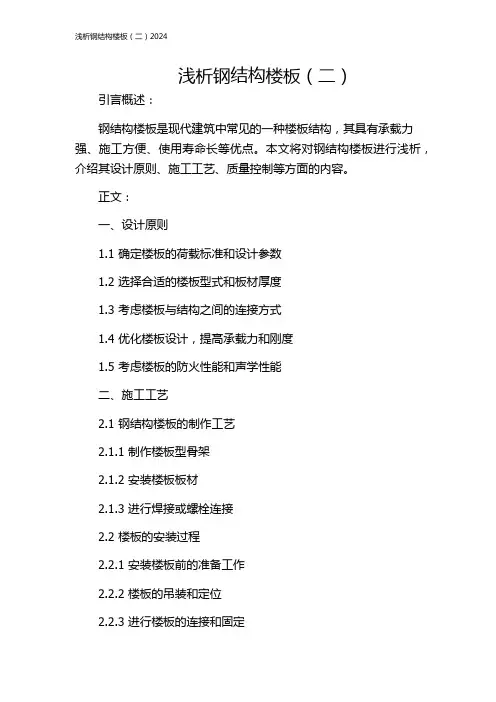 浅析钢结构楼板（二）2024

浅析钢结构楼板（二）

引言概述：

钢结构楼板是现代建筑中常见的一种楼板结构，其具有承载力强、施工方便、使用寿命长等优点。本文将对钢结构楼板进行浅析，介绍其设计原则、施工工艺、质量控制等方面的内容。

正文：

一、设计原则

1.1 确定楼板的荷载标准和设计参数

1.2 选择合适的楼板型式和板材厚度

1.3 考虑楼板与结构之间的连接方式

1.4 优化楼板设计，提高承载力和刚度

1.5 考虑楼板的防火性能和声学性能

二、施工工艺

2.1 钢结构楼板的制作工艺

2.1.1 制作楼板型骨架

2.1.2 安装楼板板材

2.1.3 进行焊接或螺栓连接

2.2 楼板的安装过程

2.2.1 安装楼板前的准备工作

2.2.2 楼板的吊装和定位

2.2.3 进行楼板的连接和固定